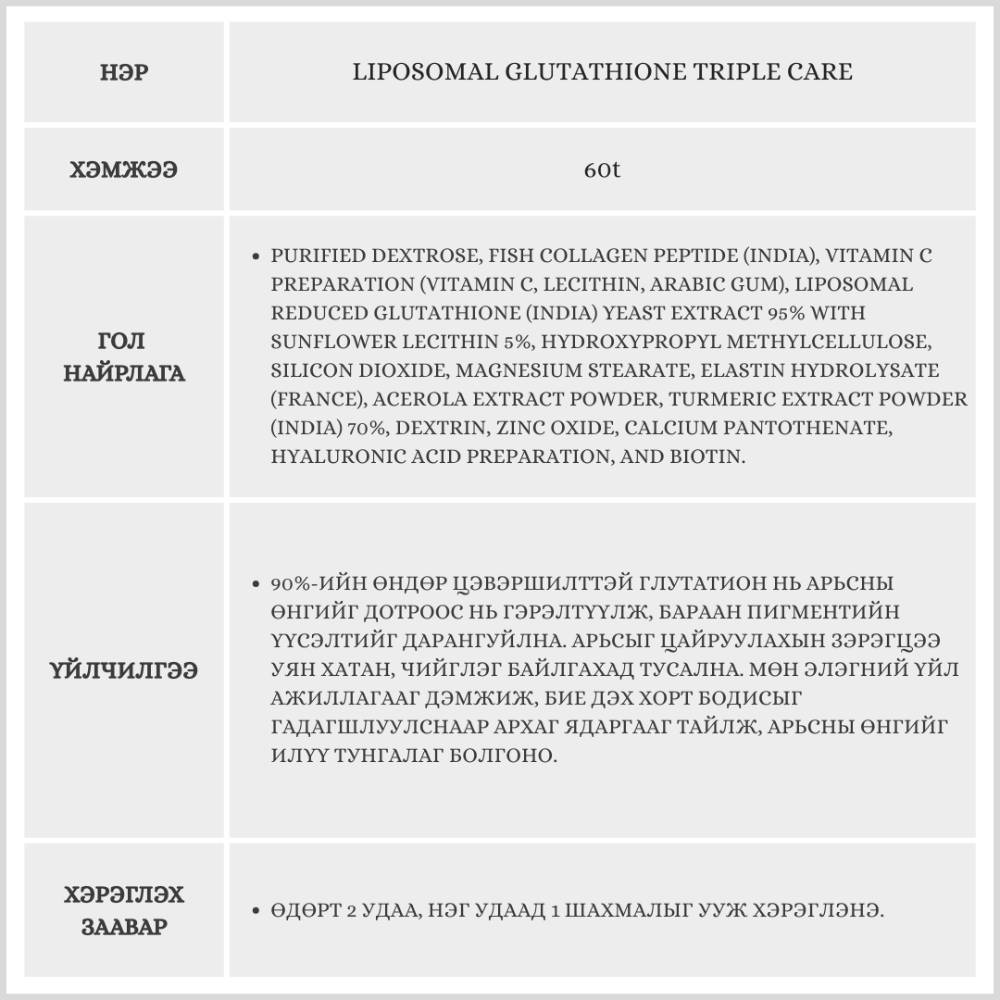 | НЭР | LIPOSOMAL GLUTATHIONE TRIPLE CARE |
|---|---|
| ХЭМЖЭЭ | 60t |
| ГОЛ НАЙРЛАГА | • PURIFIED DEXTROSE, FISH COLLAGEN PEPTIDE (INDIA), VITAMIN C PREPARATION (VITAMIN C, LECITHIN, ARABIC GUM), LIPOSOMAL REDUCED GLUTATHIONE (INDIA) YEAST EXTRACT 95% WITH SUNFLOWER LECITHIN 5%, HYDROXYPROPYL METHYLCELLULOSE, SILICON DIOXIDE, MAGNESIUM STEARATE, ELASTIN HYDROLYSATE (FRANCE), ACEROLA EXTRACT POWDER, TURMERIC EXTRACT POWDER (INDIA) 70%, DEXTRIN, ZINC OXIDE, CALCIUM PANTOTHENATE, HYALURONIC ACID PREPARATION, AND BIOTIN. |
| ҮЙЛЧИЛГЭЭ | • 90%-ИЙН ӨНДӨР ЦЭВЭРШИЛТТЭЙ ГЛУТАТИОН НЬ АРЬСНЫ ӨНГИЙГ ДОТРООС НЬ ГЭРЭЛТҮҮЛЖ, БАРААН ПИГМЕНТИЙН ҮҮСЭЛТИЙГ ДАРАНГУЙЛНА. АРЬСЫГ ЦАЙРУУЛАХЫН ЗЭРЭГЦЭЭ УЯН ХАТАН, ЧИЙГЛЭГ БАЙЛГАХАД ТУСАЛНА. МӨН ЭЛЭГНИЙ ҮЙЛ АЖИЛЛАГААГ ДЭМЖИЖ, БИЕ ДЭХ ХОРТ БОДИСЫГ ГАДАГШЛУУЛСНААР АРХАГ ЯДАРГААГ ТАЙЛЖ, АРЬСНЫ ӨНГИЙГ ИЛҮҮ ТУНГАЛАГ БОЛГОНО. |
| ХЭРЭГЛЭХ ЗААВАР | • ӨДӨРТ 2 УДАА, НЭГ УДААД 1 ШАХМАЛЫГ УУЖ ХЭРЭГЛЭНЭ. |